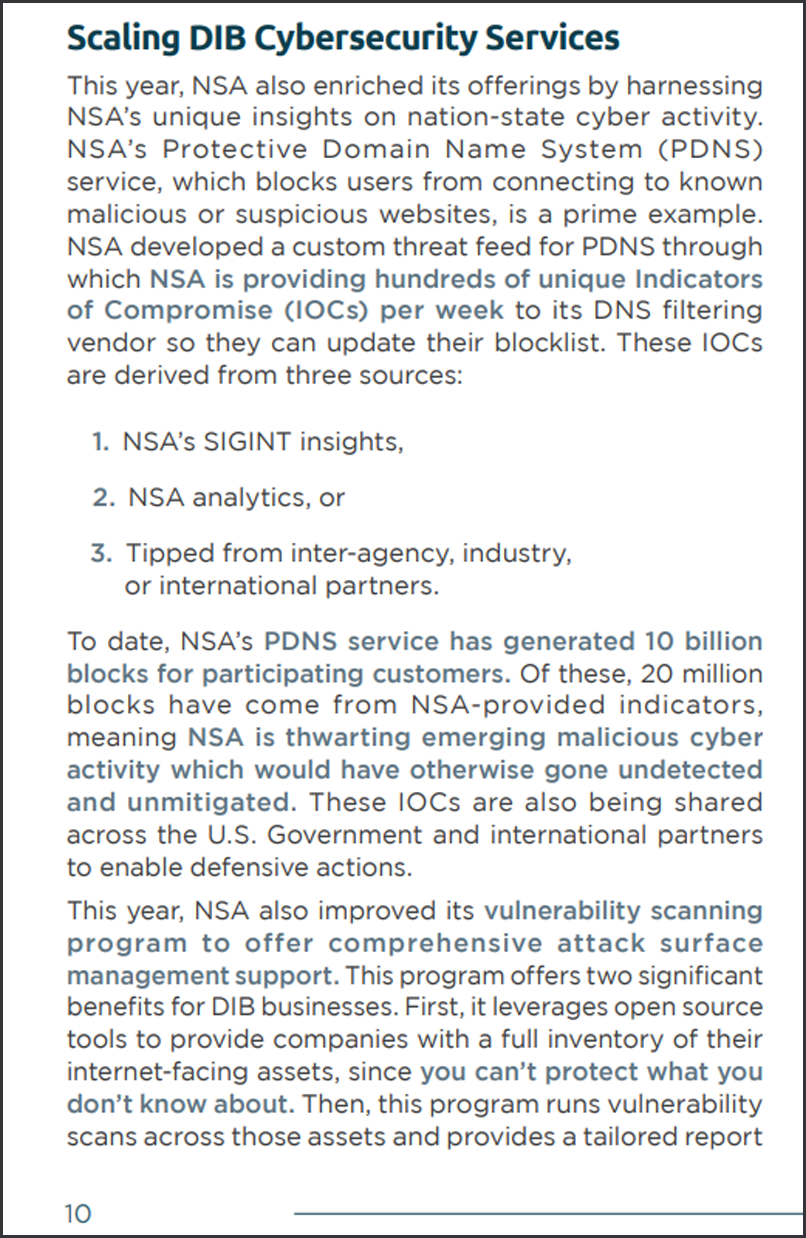 Scaling DIB Cybersecurity Services

This year, NSA also enriched its offerings by harnessing NSA's unique insights on nation-state cyber activity. NSA's Protective Domain Name System (PDNS) service, which blocks users from connecting to known malicious or suspicious websites, is a prime example. NSA developed a custom threat feed for PDNS through which NSA is providing hundreds of unique Indicators of Compromise (IOCs) per week to its DNS filtering vendor so they can update their blocklist. These IOCs are derived from three sources:

1. NSA's SIGINT insights,

2. NSA analytics, or

3. Tipped from inter-agency, industry, or international partners.

To date, NSA's PDNS service has generated 10 billion blocks for participating customers. Of these, 20 million blocks have come from NSA-provided indicators, meaning NSA is thwarting emerging malicious cyber activity which would have otherwise gone undetected and unmitigated. These IOCs are also being shared across the U.S. Government and international partners to enable defensive actions.

This year, NSA also improved its vulnerability scanning program to offer comprehensive attack surface management support. This program offers two significant benefits for DIB businesses. First, it leverages open source tools to provide companies with a full inventory of their internet-facing assets, since you can't protect what you don't know about. Then, this program runs vulnerability scans across those assets and provides a tailored report

10